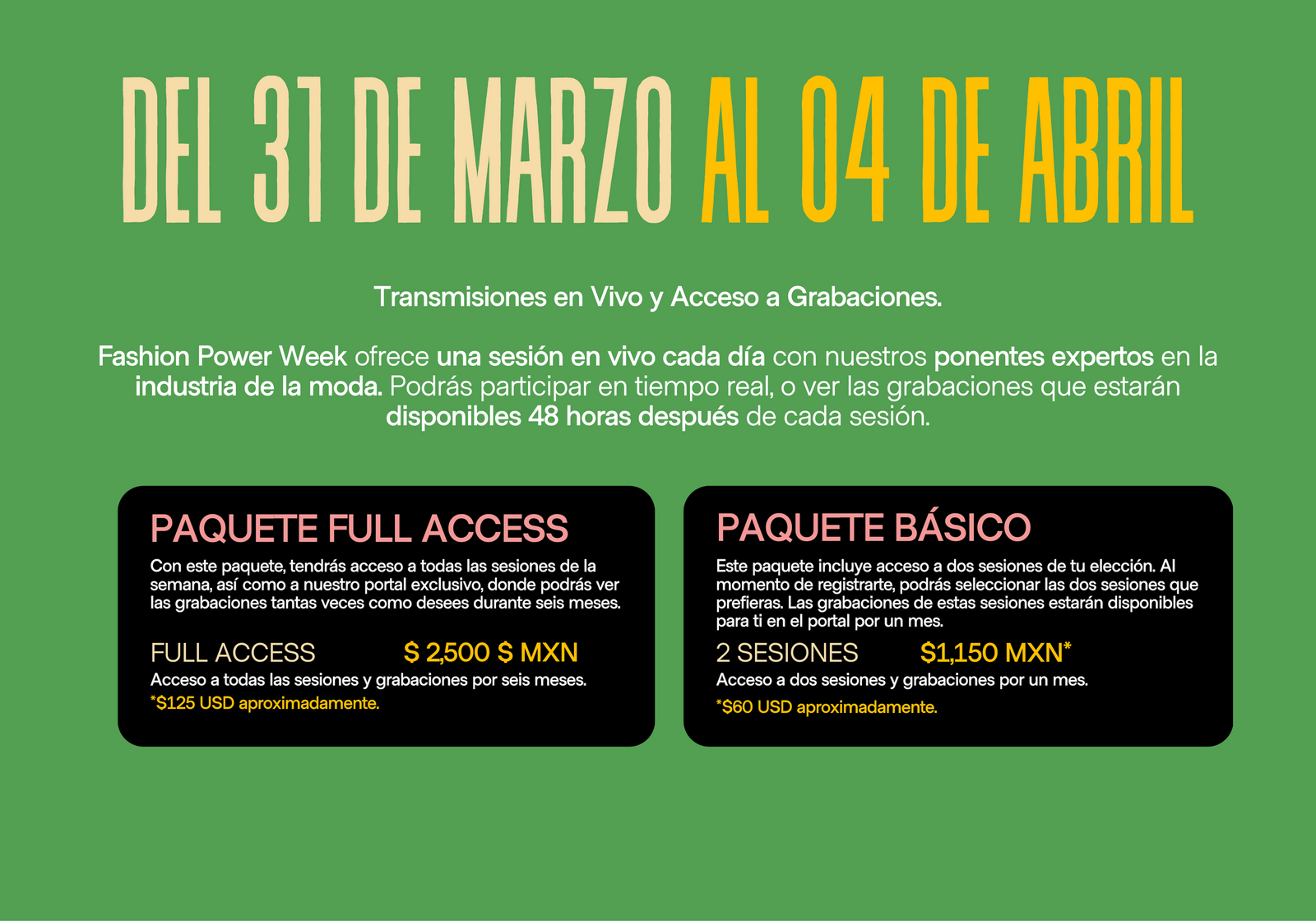 DEL 31 DE MARZO AL 04 DE ABRIL

Transmisiones en Vivo y Acceso a Grabaciones.

Fashion Power Week ofrece una sesión en vivo cada día con nuestros ponentes expertos en la industria de la moda. Podrás participar en tiempo real, o ver las grabaciones que estarán disponibles 48 horas después de cada sesión.

PAQUETE FULL ACCESS

Con este paquete, tendrás acceso a todas las sesiones de la semana, así como a nuestro portal exclusivo, donde podrás ver las grabaciones tantas veces como desees durante seis meses.

FULL ACCESS $ 2,500 $ MXN

Acceso a todas las sesiones y grabaciones por seis meses.

*$125 USD aproximadamente.

PAQUETE BÁSICO

Este paquete incluye acceso a dos sesiones de tu elección. Al momento de registrarte, podrás seleccionar las dos sesiones que prefieras. Las grabaciones de estas sesiones estarán disponibles para ti en el portal por un mes.

2 SESIONES $1,150 MXN*

Acceso a dos sesiones y grabaciones por un mes.

*$60 USD aproximadamente.